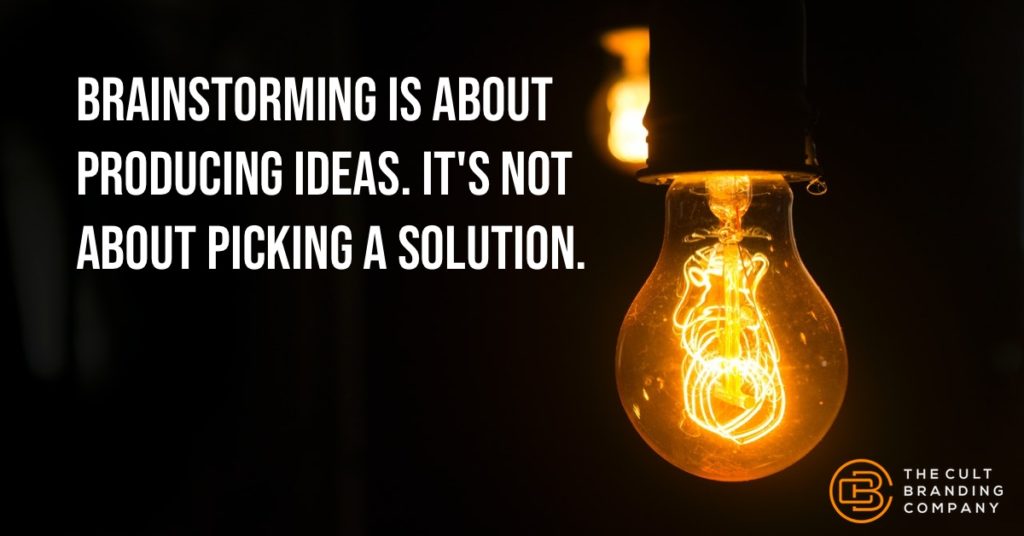 BRAINSTORMING IS ABOUT PRODUCING IDEAS. IT'S NOT ABOUT PICKING A SOLUTION.

THE CULT BRANDING COMPANY